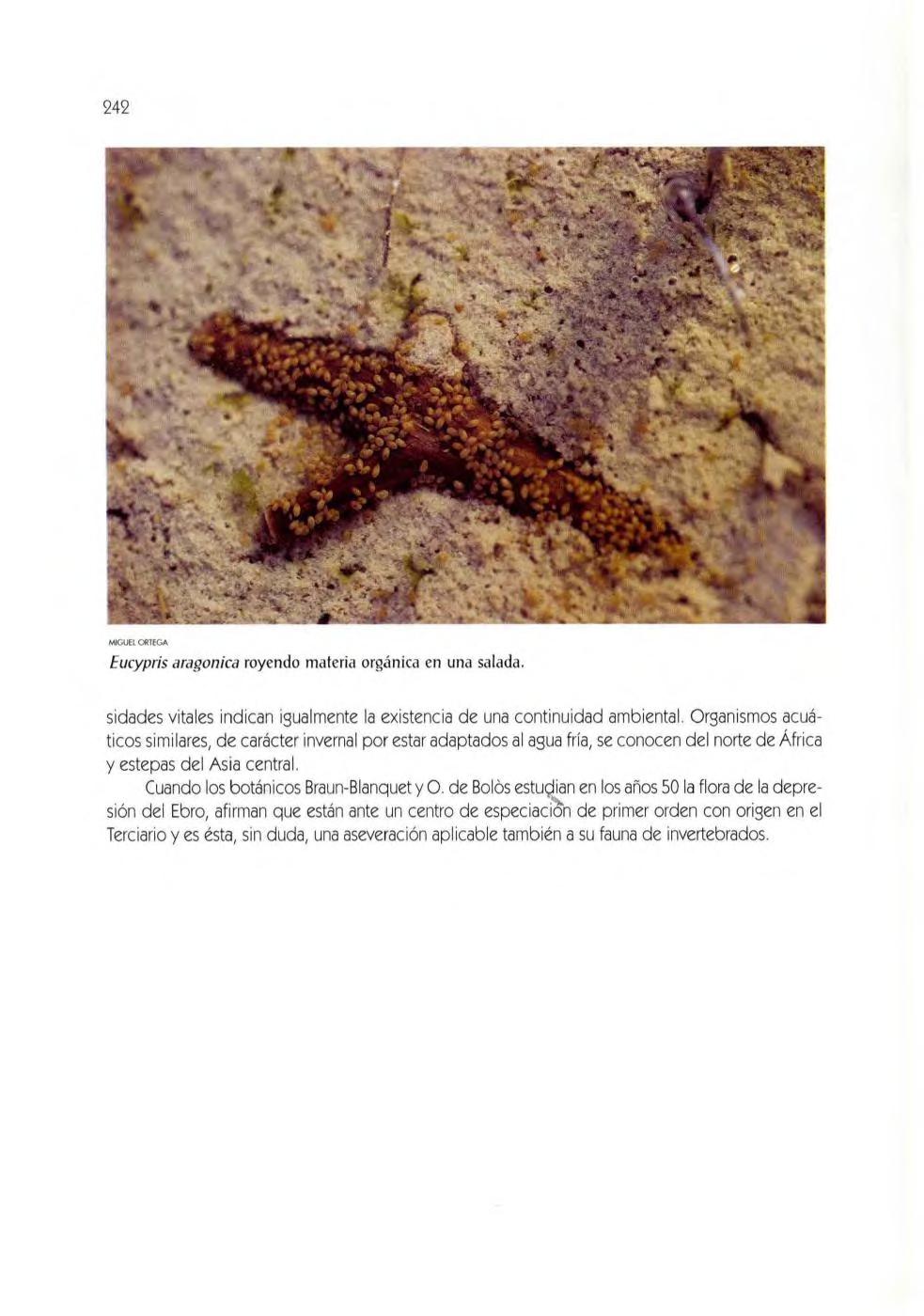 242

MIGUEL ORTEGA

Eucypris aragonica royendo materia orgánica en una salada.

sidades vitales indican igualmente la existencia de una continuidad ambiental. Organismos acuáticos similares, de carácter invernal por estar adaptados al agua fría, se conocen del norte de África y estepas del Asia central.

Cuando los botánicos Braun-Blanquet y O. de Bolòs estudian en los años 50 la flora de la depresión del Ebro, afirman que están ante un centro de especiación de primer orden con origen en el Terciario y es ésta, sin duda, una aseveración aplicable también a su fauna de invertebrados.